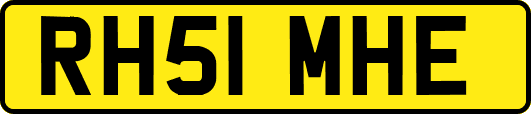 RH51 MHE